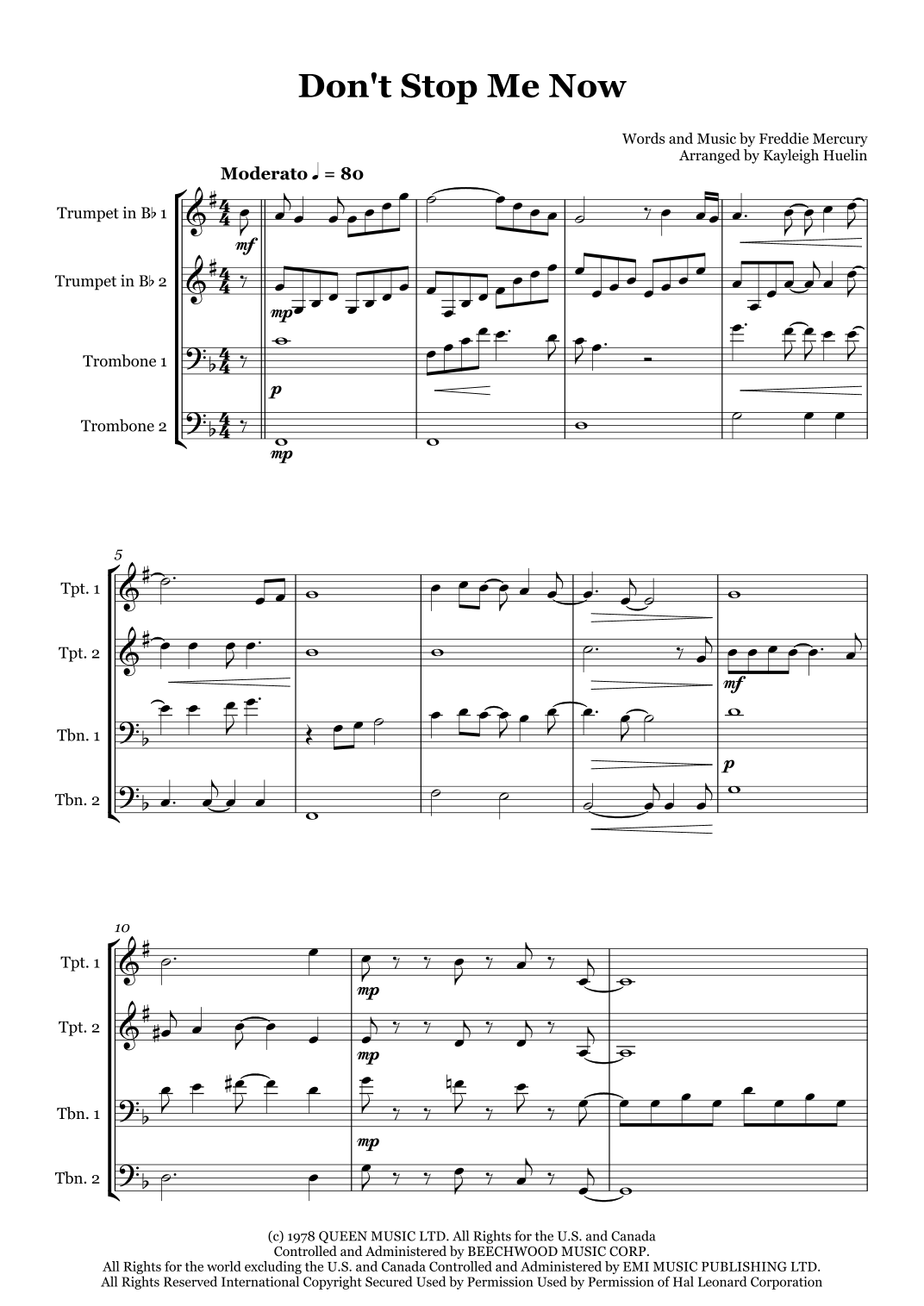 Don't Stop Me Now

Words and Music by Freddie Mercury
Arranged by Kayleigh Huelin

Moderato ♩ = 80

Trumpet in B♭ 1
Trumpet in B♭ 2
Trombone 1
Trombone 2

mf
mp
p
mp

5

Tpt. 1
Tpt. 2
Tbn. 1
Tbn. 2

mf
p

10

Tpt. 1
Tpt. 2
Tbn. 1
Tbn. 2

mp
mp
mp

(c) 1978 QUEEN MUSIC LTD. All Rights for the U.S. and Canada
Controlled and Administered by BEECHWOOD MUSIC CORP.
All Rights for the world excluding the U.S. and Canada Controlled and Administered by EMI MUSIC PUBLISHING LTD.
All Rights Reserved International Copyright Secured Used by Permission Used by Permission of Hal Leonard Corporation